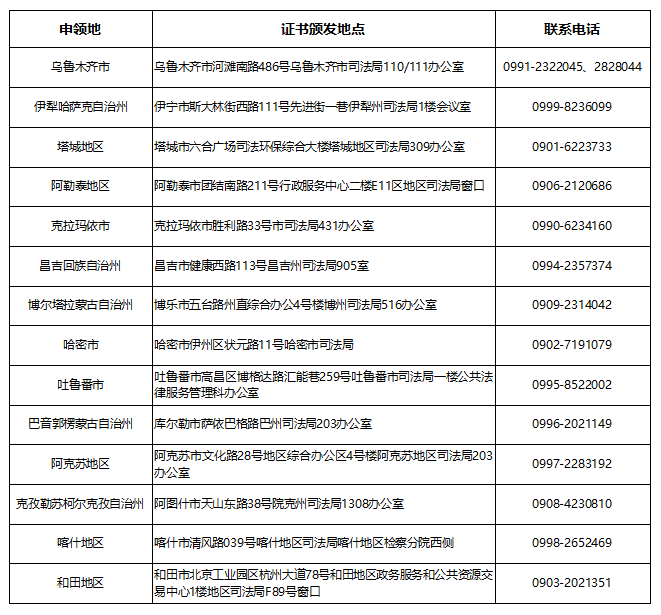 | 申领地 | 证书颁发地点 | 联系电话 |
|---|---|---|
| 乌鲁木齐市 | 乌鲁木齐市河滩南路486号乌鲁木齐市司法局110/111办公室 | 0991-2322045、2828044 |
| 伊犁哈萨克自治州 | 伊宁市斯大林街西路111号先进街一巷伊犁州司法局1楼会议室 | 0999-8236099 |
| 塔城地区 | 塔城市六合广场司法环保综合大楼塔城地区司法局309办公室 | 0901-6223733 |
| 阿勒泰地区 | 阿勒泰市团结南路211号行政服务中心二楼E11区地区司法局窗口 | 0906-2120686 |
| 克拉玛依市 | 克拉玛依市胜利路33号市司法局431办公室 | 0990-6234160 |
| 昌吉回族自治州 | 昌吉市健康西路113号昌吉州司法局905室 | 0994-2357374 |
| 博尔塔拉蒙古自治州 | 博乐市五台路州直综合办公4号楼博州司法局516办公室 | 0909-2314042 |
| 哈密市 | 哈密市伊州区状元路11号哈密市司法局 | 0902-7191079 |
| 吐鲁番市 | 吐鲁番市高昌区博格达路汇能巷259号吐鲁番市司法局一楼公共法律服务管理科办公室 | 0995-8522002 |
| 巴音郭楞蒙古自治州 | 库尔勒市萨依巴格路巴州司法局203办公室 | 0996-2021149 |
| 阿克苏地区 | 阿克苏市文化路28号地区综合办公区4号楼阿克苏地区司法局203办公室 | 0997-2283192 |
| 克孜勒苏柯尔克孜自治州 | 阿图什市天山东路38号院克州司法局1308办公室 | 0908-4230810 |
| 喀什地区 | 喀什市清风路039号喀什地区司法局喀什地区检察分院西侧 | 0998-2652469 |
| 和田地区 | 和田市北京工业园区杭州大道78号和田地区政务服务和公共资源交易中心1楼地区司法局F89号窗口 | 0903-2021351 |